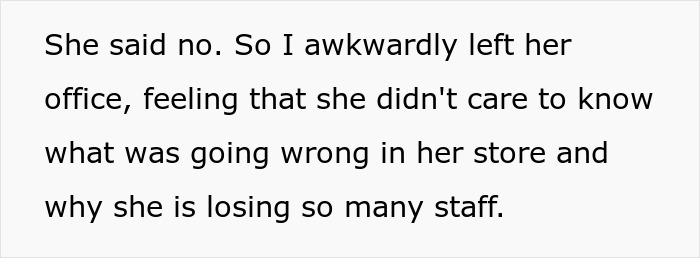 She said no. So I awkwardly left her office, feeling that she didn't care to know what was going wrong in her store and why she is losing so many staff.